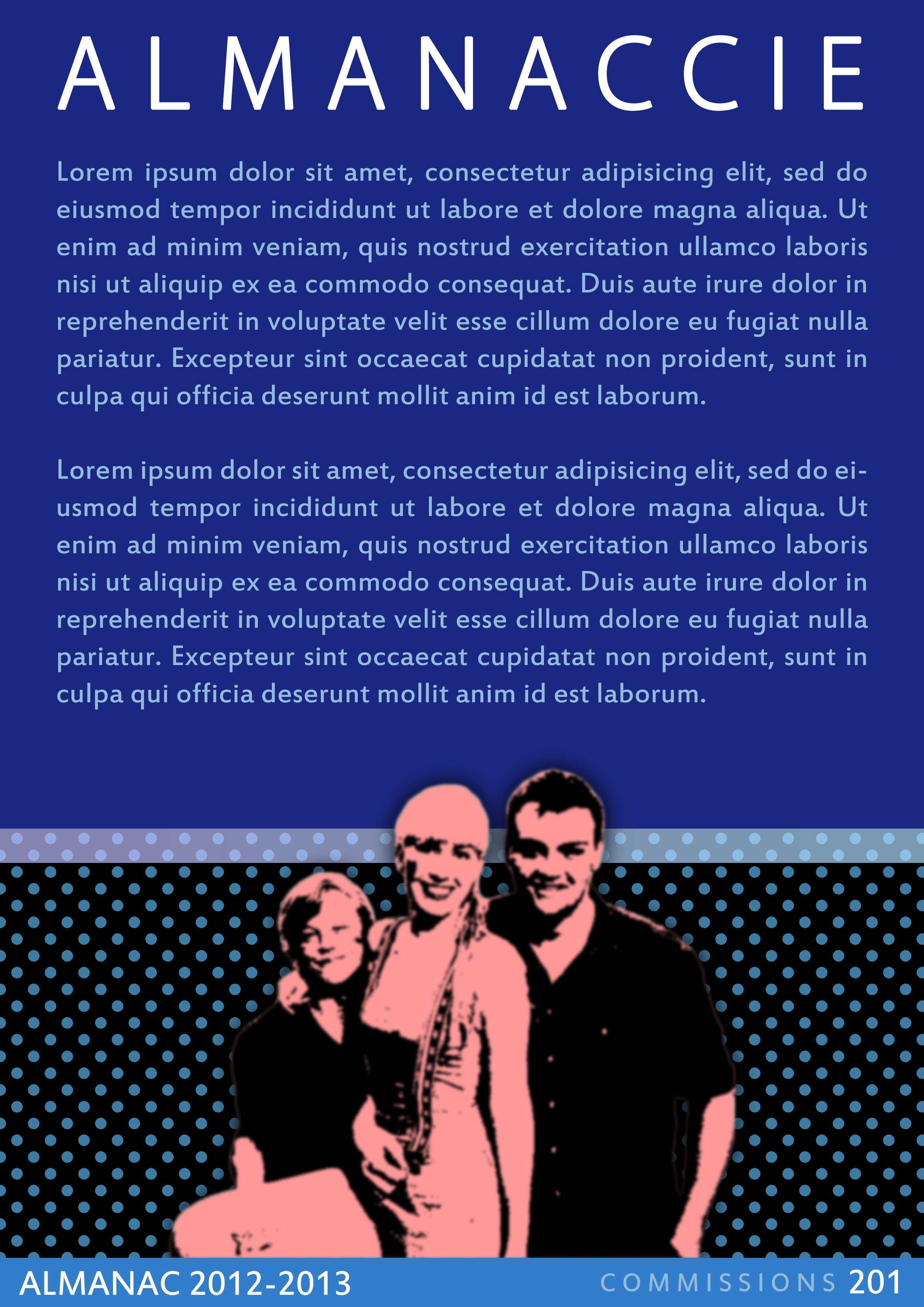 ALMANACCIE

Lorem ipsum dolor sit amet, consectetur adipisicing elit, sed do eiusmod tempor incididunt ut labore et dolore magna aliqua. Ut enim ad minim veniam, quis nostrud exercitation ullamco laboris nisi ut aliquip ex ea commodo consequat. Duis aute irure dolor in reprehenderit in voluptate velit esse cillum dolore eu fugiat nulla pariatur. Excepteur sint occaecat cupidatat non proident, sunt in culpa qui officia deserunt mollit anim id est laborum.

Lorem ipsum dolor sit amet, consectetur adipisicing elit, sed do eiusmod tempor incididunt ut labore et dolore magna aliqua. Ut enim ad minim veniam, quis nostrud exercitation ullamco laboris nisi ut aliquip ex ea commodo consequat. Duis aute irure dolor in reprehenderit in voluptate velit esse cillum dolore eu fugiat nulla pariatur. Excepteur sint occaecat cupidatat non proident, sunt in culpa qui officia deserunt mollit anim id est laborum.

ALMANAC 2012-2013

COMMISSIONS 201